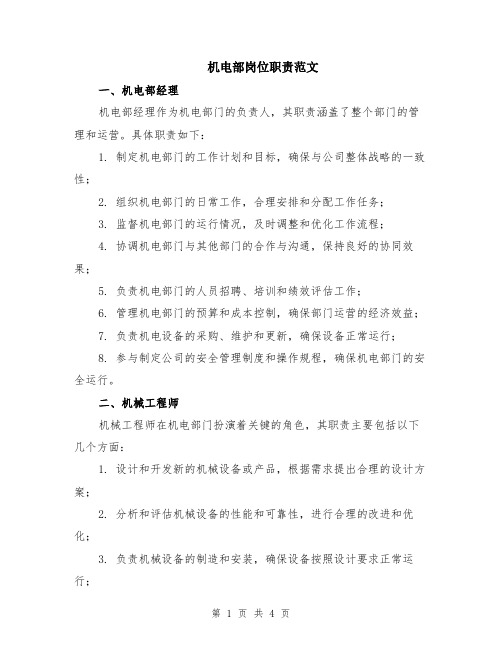 机电部岗位职责范文

一、机电部经理

机电部经理作为机电部门的负责人，其职责涵盖了整个部门的管理和运营。具体职责如下：

1. 制定机电部门的工作计划和目标，确保与公司整体战略的一致性；

2. 组织机电部门的日常工作，合理安排和分配工作任务；

3. 监督机电部门的运行情况，及时调整和优化工作流程；

4. 协调机电部门与其他部门的合作与沟通，保持良好的协同效果；

5. 负责机电部门的人员招聘、培训和绩效评估工作；

6. 管理机电部门的预算和成本控制，确保部门运营的经济效益；

7. 负责机电设备的采购、维护和更新，确保设备正常运行；

8. 参与制定公司的安全管理制度和操作规程，确保机电部门的安全运行。

二、机械工程师

机械工程师在机电部门扮演着关键的角色，其职责主要包括以下几个方面：

1. 设计和开发新的机械设备或产品，根据需求提出合理的设计方案；

2. 分析和评估机械设备的性能和可靠性，进行合理的改进和优化；

3. 负责机械设备的制造和安装，确保设备按照设计要求正常运行；

第 1 页 共 4 页